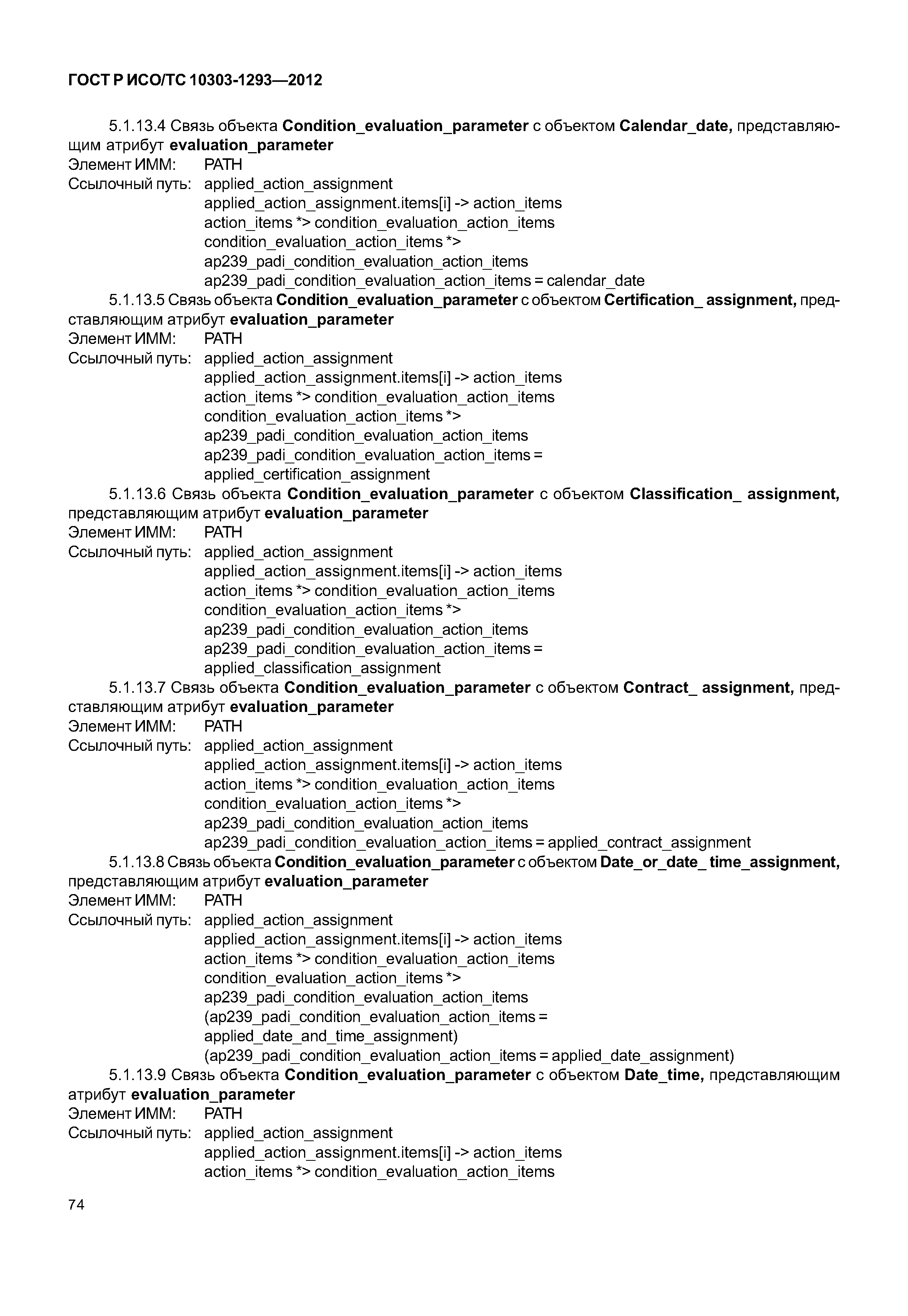 ГОСТ Р ИСО/ТС 10303-1293—2012

5.1.13.4 Связь объекта Condition_evaluation_parameter с объектом Calendar_date, представляющим атрибут evaluation_parameter
Элемент ИММ: PATH
Ссылочный путь: applied_action_assignment
applied_action_assignment.items[i] -> action_items
action_items *> condition_evaluation_action_items
condition_evaluation_action_items *>
ap239_padi_condition_evaluation_action_items
ap239_padi_condition_evaluation_action_items = calendar_date
5.1.13.5 Связь объекта Condition_evaluation_parameter с объектом Certification_ assignment, представляющим атрибут evaluation_parameter
Элемент ИММ: PATH
Ссылочный путь: applied_action_assignment
applied_action_assignment.items[i] -> action_items
action_items *> condition_evaluation_action_items
condition_evaluation_action_items *>
ap239_padi_condition_evaluation_action_items
ap239_padi_condition_evaluation_action_items =
applied_certification_assignment
5.1.13.6 Связь объекта Condition_evaluation_parameter с объектом Classification_ assignment, представляющим атрибут evaluation_parameter
Элемент ИММ: PATH
Ссылочный путь: applied_action_assignment
applied_action_assignment.items[i] -> action_items
action_items *> condition_evaluation_action_items
condition_evaluation_action_items *>
ap239_padi_condition_evaluation_action_items
ap239_padi_condition_evaluation_action_items =
applied_classification_assignment
5.1.13.7 Связь объекта Condition_evaluation_parameter с объектом Contract_ assignment, представляющим атрибут evaluation_parameter
Элемент ИММ: PATH
Ссылочный путь: applied_action_assignment
applied_action_assignment.items[i] -> action_items
action_items *> condition_evaluation_action_items
condition_evaluation_action_items *>
ap239_padi_condition_evaluation_action_items
ap239_padi_condition_evaluation_action_items = applied_contract_assignment
5.1.13.8 Связь объекта Condition_evaluation_parameter с объектом Date_or_date_ time_assignment, представляющим атрибут evaluation_parameter
Элемент ИММ: PATH
Ссылочный путь: applied_action_assignment
applied_action_assignment.items[i] -> action_items
action_items *> condition_evaluation_action_items
condition_evaluation_action_items *>
ap239_padi_condition_evaluation_action_items
(ap239_padi_condition_evaluation_action_items =
applied_date_and_time_assignment)
(ap239_padi_condition_evaluation_action_items = applied_date_assignment)
5.1.13.9 Связь объекта Condition_evaluation_parameter с объектом Date_time, представляющим атрибут evaluation_parameter
Элемент ИММ: PATH
Ссылочный путь: applied_action_assignment
applied_action_assignment.items[i] -> action_items
action_items *> condition_evaluation_action_items

74